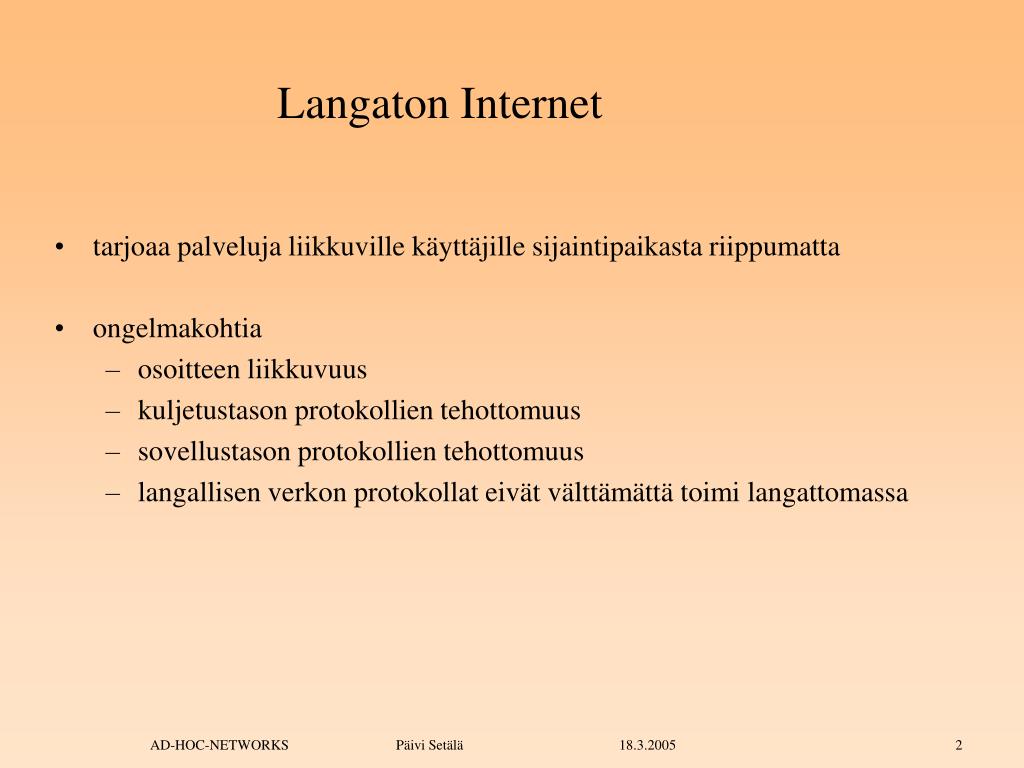 Langaton Internet

• tarjoaa palveluja liikkuville käyttäjille sijaintipaikasta riippumatta

• ongelmakohtia
– osoitteen liikkuvuus
– kuljetustason protokollien tehottomuus
– sovellustason protokollien tehottomuus
– langallisen verkon protokollat eivät välttämättä toimi langattomassa

AD-HOC-NETWORKS Päivi Setälä 18.3.2005 2